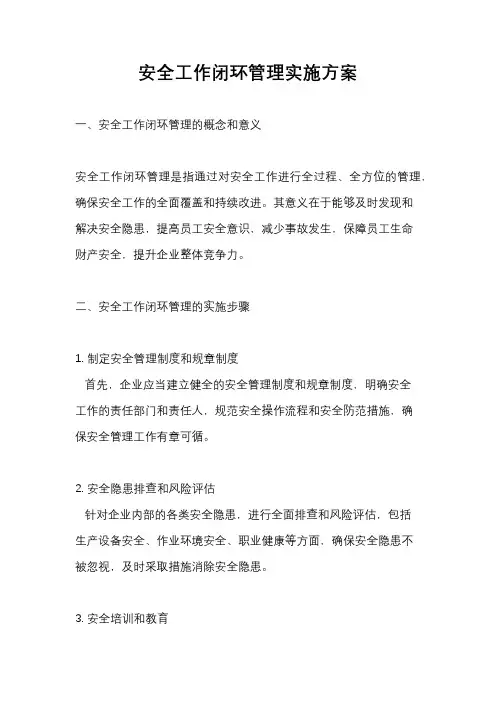 安全工作闭环管理实施方案

一、安全工作闭环管理的概念和意义

安全工作闭环管理是指通过对安全工作进行全过程、全方位的管理，确保安全工作的全面覆盖和持续改进。其意义在于能够及时发现和解决安全隐患，提高员工安全意识，减少事故发生，保障员工生命财产安全，提升企业整体竞争力。

二、安全工作闭环管理的实施步骤

1. 制定安全管理制度和规章制度
首先，企业应当建立健全的安全管理制度和规章制度，明确安全工作的责任部门和责任人，规范安全操作流程和安全防范措施，确保安全管理工作有章可循。

2. 安全隐患排查和风险评估
针对企业内部的各类安全隐患，进行全面排查和风险评估，包括生产设备安全、作业环境安全、职业健康等方面，确保安全隐患不被忽视，及时采取措施消除安全隐患。

3. 安全培训和教育